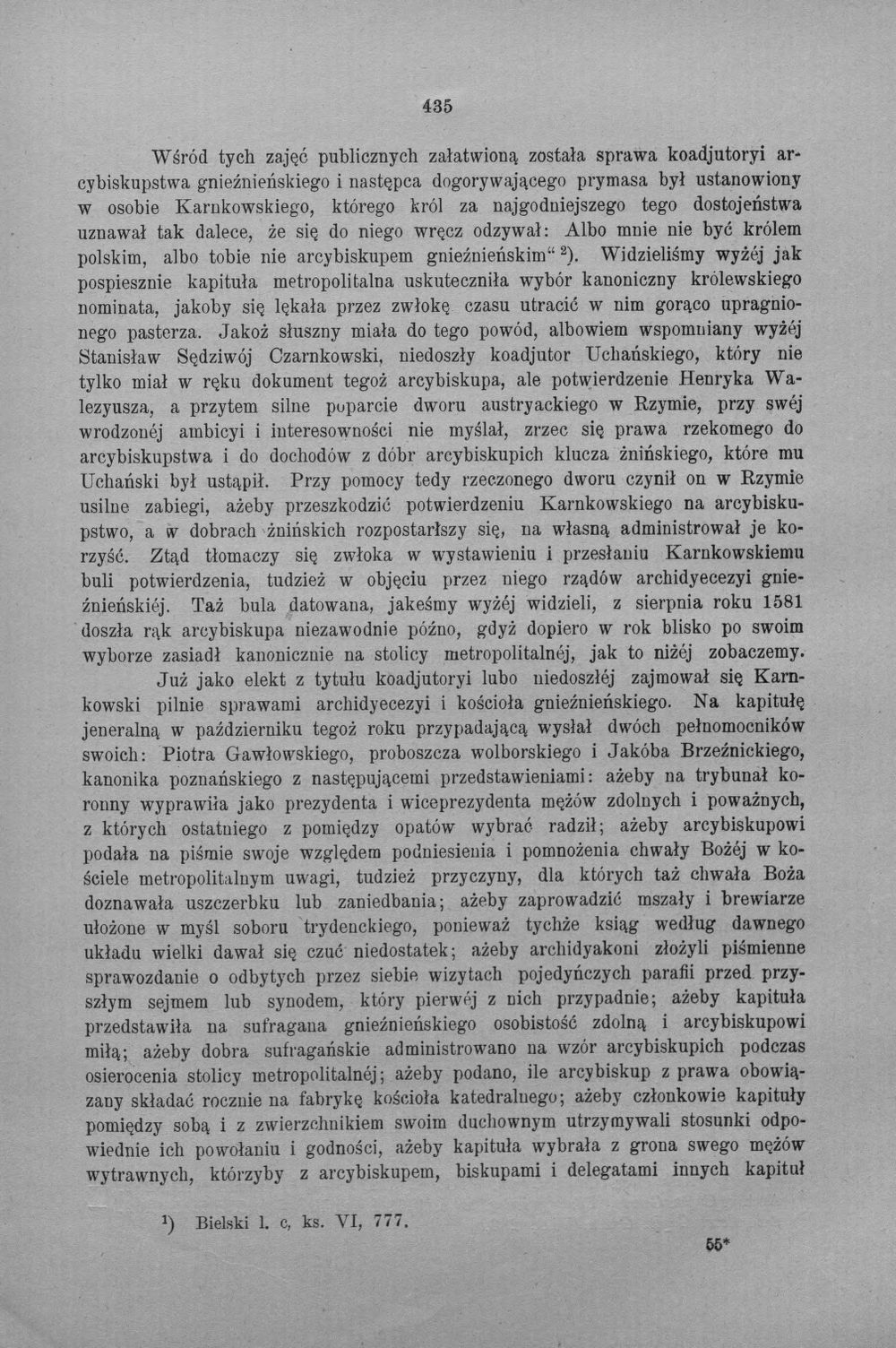 435

Wśród tych zajęć publicznych załatwioną została sprawa koadjutoryi arcybiskupstwa gnieźnieńskiego i następca dogorywającego prymasa był ustanowiony w osobie Karnkowskiego, którego król za najgodniejszego tego dostojeństwa uznawał tak dalece, że się do niego wręcz odzywał: Albo mnie nie być królem polskim, albo tobie nie arcybiskupem gnieźnieńskim" $^{2}$). Widzieliśmy wyżéj jak pospiesznie kapituła metropolitalna uskuteczniła wybór kanoniczny królewskiego nominata, jakoby się lękała przez zwłokę czasu utracić w nim gorąco upragnionego pasterza. Jakoż słuszny miała do tego powód, albowiem wspomniany wyżéj Stanisław Sędziwój Czarnkowski, niedoszły koadjutor Uchańskiego, który nie tylko miał w ręku dokument tegoż arcybiskupa, ale potwierdzenie Henryka Walezyusza, a przytem silne poparcie dworu austryackiego w Rzymie, przy swéj wrodzonéj ambicyi i interesowności nie myślał, zrzec się prawa rzekomego do arcybiskupstwa i do dochodów z dóbr arcybiskupich klucza żnińskiego, które mu Uchański był ustąpił. Przy pomocy tedy rzeczonego dworu czynił on w Rzymie usilne zabiegi, ażeby przeszkodzić potwierdzeniu Karnkowskiego na arcybiskupstwo, a w dobrach żnińskich rozpostarłszy się, na własną administrował je korzyść. Ztąd tłomaczy się zwłoka w wystawieniu i przesłaniu Karnkowskiemu buli potwierdzenia, tudzież w objęciu przez niego rządów archidyecezyi gnieźnieńskiéj. Taż bula datowana, jakeśmy wyżéj widzieli, z sierpnia roku 1581 doszła rąk arcybiskupa niezawodnie późno, gdyż dopiero w rok blisko po swoim wyborze zasiadł kanonicznie na stolicy metropolitalnéj, jak to niżéj zobaczemy.

Już jako elekt z tytułu koadjutoryi lubo niedoszłéj zajmował się Karnkowski pilnie sprawami archidyecezyi i kościoła gnieźnieńskiego. Na kapitułę jeneralną w październiku tegoż roku przypadającą wysłał dwóch pełnomocników swoich: Piotra Gawłowskiego, proboszcza wolborskiego i Jakóba Brzeźnickiego, kanonika poznańskiego z następującemi przedstawieniami: ażeby na trybunał koronny wyprawiła jako prezydenta i wiceprezydenta mężów zdolnych i poważnych, z których ostatniego z pomiędzy opatów wybrać radził; ażeby arcybiskupowi podała na piśmie swoje względem podniesienia i pomnożenia chwały Bożéj w kościele metropolitalnym uwagi, tudzież przyczyny, dla których taż chwała Boża doznawała uszczerbku lub zaniedbania; ażeby zaprowadzić mszały i brewiarze ułożone w myśl soboru trydenckiego, ponieważ tychże ksiąg według dawnego układu wielki dawał się czuć niedostatek; ażeby archidyakoni złożyli piśmienne sprawozdanie o odbytych przez siebie wizytach pojedyńczych parafii przed przyszłym sejmem lub synodem, który pierwéj z nich przypadnie; ażeby kapituła przedstawiła na sufragana gnieźnieńskiego osobistość zdolną i arcybiskupowi miłą; ażeby dobra sufragańskie administrowano na wzór arcybiskupich podczas osierocenia stolicy metropolitalnéj; ażeby podano, ile arcybiskup z prawa obowiązany składać rocznie na fabrykę kościoła katedralnego; ażeby członkowie kapituły pomiędzy sobą i z zwierzchnikiem swoim duchownym utrzymywali stosunki odpowiednie ich powołaniu i godności, ażeby kapituła wybrała z grona swego mężów wytrawnych, którzyby z arcybiskupem, biskupami i delegatami innych kapituł

$^{1}$) Bielski l. c, ks. VI, 777.

55*